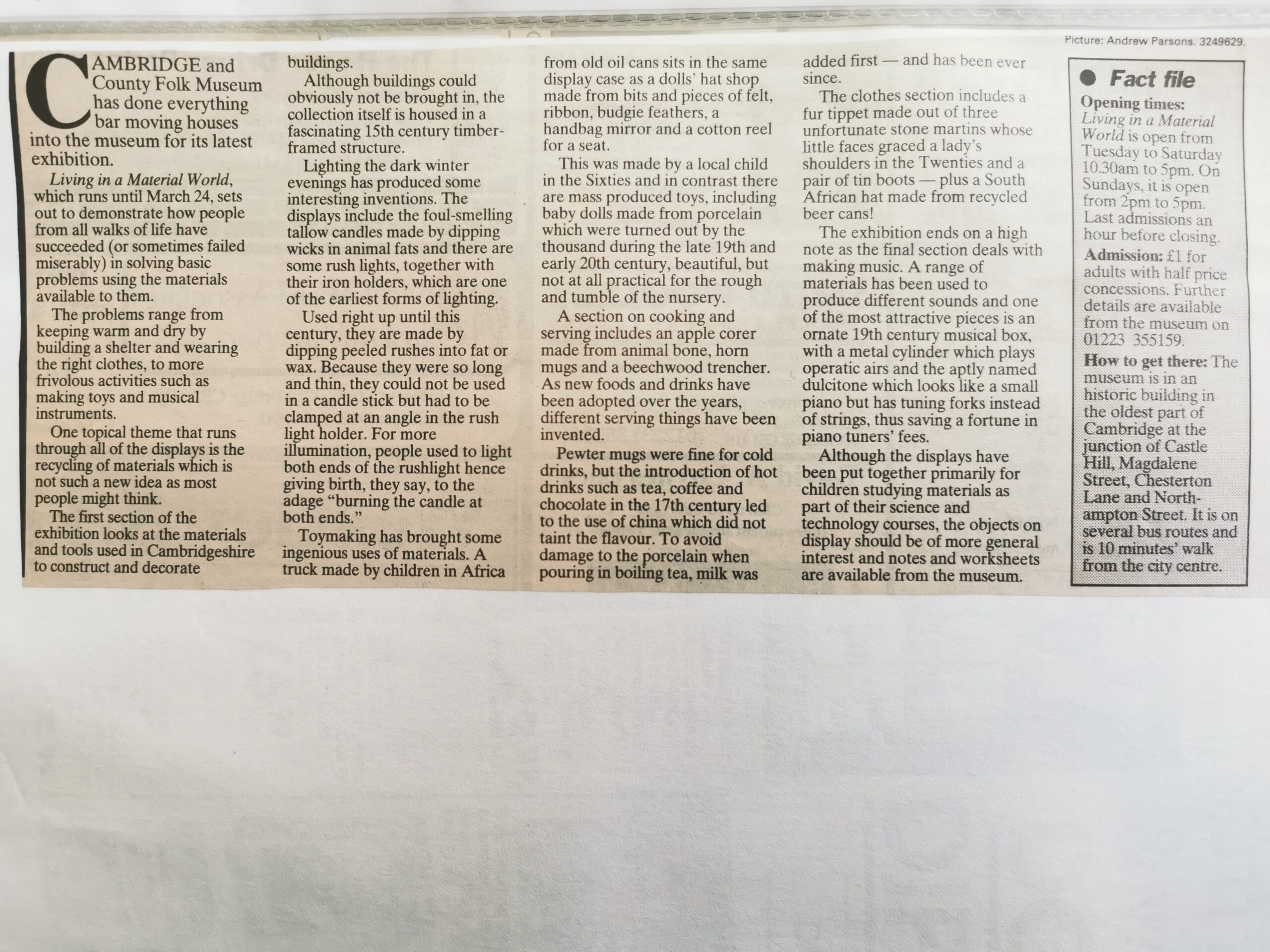 Picture: Andrew Parsons. 3249629.

CAMBRIDGE and County Folk Museum has done everything bar moving houses into the museum for its latest exhibition.

Living in a Material World, which runs until March 24, sets out to demonstrate how people from all walks of life have succeeded (or sometimes failed miserably) in solving basic problems using the materials available to them.

The problems range from keeping warm and dry by building a shelter and wearing the right clothes, to more frivolous activities such as making toys and musical instruments.

One topical theme that runs through all of the displays is the recycling of materials which is not such a new idea as most people might think.

The first section of the exhibition looks at the materials and tools used in Cambridgeshire to construct and decorate buildings.

Although buildings could obviously not be brought in, the collection itself is housed in a fascinating 15th century timber-framed structure.

Lighting the dark winter evenings has produced some interesting inventions. The displays include the foul-smelling tallow candles made by dipping wicks in animal fats and there are some rush lights, together with their iron holders, which are one of the earliest forms of lighting.

Used right up until this century, they are made by dipping peeled rushes into fat or wax. Because they were so long and thin, they could not be used in a candle stick but had to be clamped at an angle in the rush light holder. For more illumination, people used to light both ends of the rushlight hence giving birth, they say, to the adage "burning the candle at both ends."

Toymaking has brought some ingenious uses of materials. A truck made by children in Africa from old oil cans sits in the same display case as a dolls' hat shop made from bits and pieces of felt, ribbon, budgie feathers, a handbag mirror and a cotton reel for a seat.

This was made by a local child in the Sixties and in contrast there are mass produced toys, including baby dolls made from porcelain which were turned out by the thousand during the late 19th and early 20th century, beautiful, but not at all practical for the rough and tumble of the nursery.

A section on cooking and serving includes an apple corer made from animal bone, horn mugs and a beechwood trencher. As new foods and drinks have been adopted over the years, different serving things have been invented.

Pewter mugs were fine for cold drinks, but the introduction of hot drinks such as tea, coffee and chocolate in the 17th century led to the use of china which did not taint the flavour. To avoid damage to the porcelain when pouring in boiling tea, milk was added first — and has been ever since.

The clothes section includes a fur tippet made out of three unfortunate stone martins whose little faces graced a lady's shoulders in the Twenties and a pair of tin boots — plus a South African hat made from recycled beer cans!

The exhibition ends on a high note as the final section deals with making music. A range of materials has been used to produce different sounds and one of the most attractive pieces is an ornate 19th century musical box, with a metal cylinder which plays operatic airs and the aptly named dulcitone which looks like a small piano but has tuning forks instead of strings, thus saving a fortune in piano tuners' fees.

Although the displays have been put together primarily for children studying materials as part of their science and technology courses, the objects on display should be of more general interest and notes and worksheets are available from the museum.

• Fact file

Opening times: Living in a Material World is open from Tuesday to Saturday 10.30am to 5pm. On Sundays, it is open from 2pm to 5pm. Last admissions an hour before closing.

Admission: £1 for adults with half price concessions. Further details are available from the museum on 01223 355159.

How to get there: The museum is in an historic building in the oldest part of Cambridge at the junction of Castle Hill, Magdalene Street, Chesterton Lane and Northampton Street. It is on several bus routes and is 10 minutes' walk from the city centre.